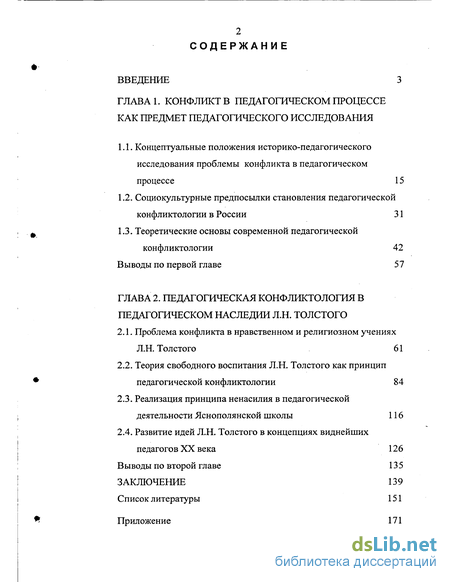 2

СОДЕРЖАНИЕ

ВВЕДЕНИЕ 3

ГЛАВА 1. КОНФЛИКТ В ПЕДАГОГИЧЕСКОМ ПРОЦЕССЕ КАК ПРЕДМЕТ ПЕДАГОГИЧЕСКОГО ИССЛЕДОВАНИЯ

1.1. Концептуальные положения историко-педагогического исследования проблемы конфликта в педагогическом процессе 15

1.2. Социокультурные предпосылки становления педагогической конфликтологии в России 31

1.3. Теоретические основы современной педагогической конфликтологии 42

Выводы по первой главе 57

ГЛАВА 2. ПЕДАГОГИЧЕСКАЯ КОНФЛИКТОЛОГИЯ В ПЕДАГОГИЧЕСКОМ НАСЛЕДИИ Л.Н. ТОЛСТОГО

2.1. Проблема конфликта в нравственном и религиозном учениях Л.Н. Толстого 61

2.2. Теория свободного воспитания Л.Н. Толстого как принцип педагогической конфликтологии 84

2.3. Реализация принципа ненасилия в педагогической деятельности Яснополянской школы 116

2.4. Развитие идей Л.Н. Толстого в концепциях виднейших педагогов XX века 126

Выводы по второй главе 135

ЗАКЛЮЧЕНИЕ 139

Список литературы 151

Приложение 171

dsLib.net
библиотека диссертаций